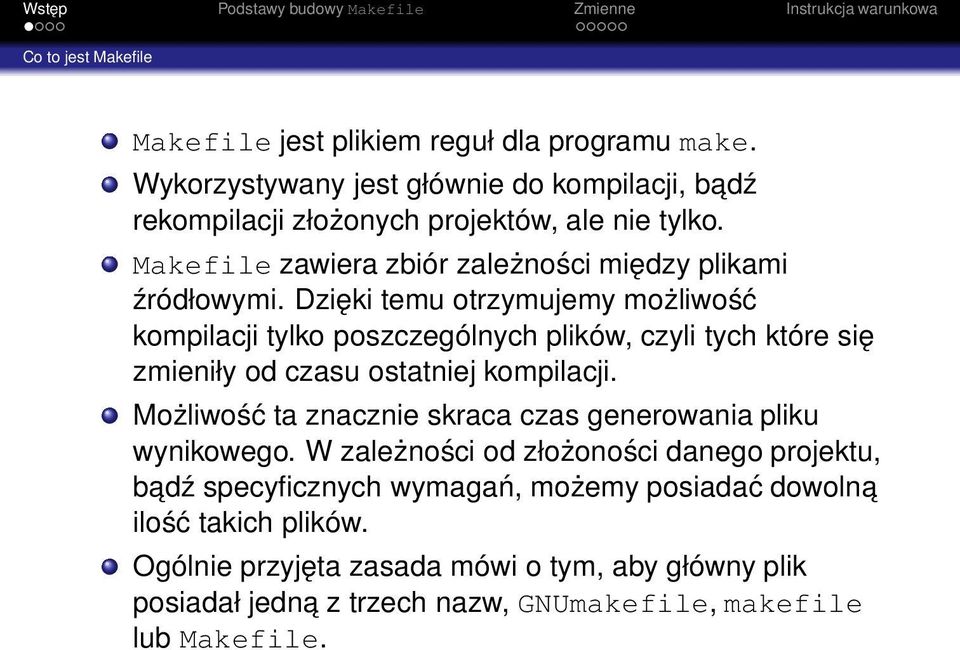 Wstęp Podstawy budowy Makefile Zmienne Instrukcja warunkowa

Co to jest Makefile

Makefile jest plikiem reguł dla programu make.

Wykorzystywany jest głównie do kompilacji, bądź rekompilacji złożonych projektów, ale nie tylko.

Makefile zawiera zbiór zależności między plikami źródłowymi. Dzięki temu otrzymujemy możliwość kompilacji tylko poszczególnych plików, czyli tych które się zmieniły od czasu ostatniej kompilacji.

Możliwość ta znacznie skraca czas generowania pliku wynikowego. W zależności od złożoności danego projektu, bądź specyficznych wymagań, możemy posiadać dowolną ilość takich plików.

Ogólnie przyjęta zasada mówi o tym, aby główny plik posiadał jedną z trzech nazw, GNUmakefile, makefile lub Makefile.